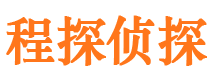 程探侦探